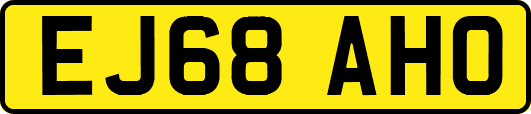 EJ68 AHO